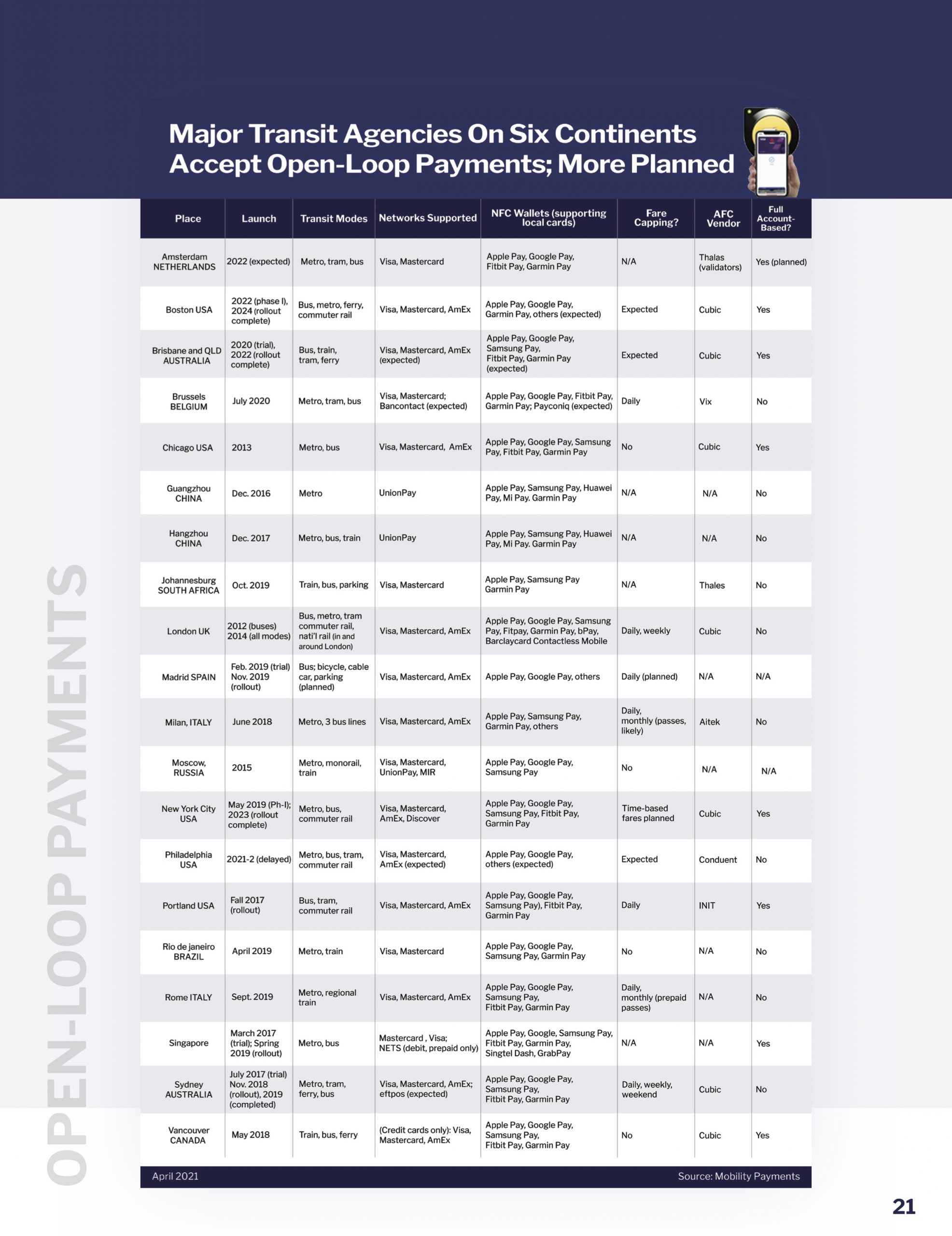 Major Transit Agencies On Six Continents Accept Open-Loop Payments; More Planned

| Place | Launch | Transit Modes | Networks Supported | NFC Wallets (supporting local cards) | Fare Capping? | AFC Vendor | Full Account-Based? |
|---|---|---|---|---|---|---|---|
| Amsterdam NETHERLANDS | 2022 (expected) | Metro, tram, bus | Visa, Mastercard | Apple Pay, Google Pay, Fitbit Pay, Garmin Pay | N/A | Thalas (validators) | Yes (planned) |
| Boston USA | 2022 (phase I), 2024 (rollout complete) | Bus, metro, ferry, commuter rail | Visa, Mastercard, AmEx | Apple Pay, Google Pay, Garmin Pay, others (expected) | Expected | Cubic | Yes |
| Brisbane and QLD AUSTRALIA | 2020 (trial), 2022 (rollout complete) | Bus, train, tram, ferry | Visa, Mastercard, AmEx (expected) | Apple Pay, Google Pay, Samsung Pay, Fitbit Pay, Garmin Pay (expected) | Expected | Cubic | Yes |
| Brussels BELGIUM | July 2020 | Metro, tram, bus | Visa, Mastercard; Bancontact (expected) | Apple Pay, Google Pay, Fitbit Pay, Garmin Pay; Payconiq (expected) | Daily | Vix | No |
| Chicago USA | 2013 | Metro, bus | Visa, Mastercard, AmEx | Apple Pay, Google Pay, Samsung Pay, Fitbit Pay, Garmin Pay | No | Cubic | Yes |
| Guangzhou CHINA | Dec. 2016 | Metro | UnionPay | Apple Pay, Samsung Pay, Huawei Pay, Mi Pay. Garmin Pay | N/A | N/A | No |
| Hangzhou CHINA | Dec. 2017 | Metro, bus, train | UnionPay | Apple Pay, Samsung Pay, Huawei Pay, Mi Pay. Garmin Pay | N/A | N/A | No |
| Johannesburg SOUTH AFRICA | Oct. 2019 | Train, bus, parking | Visa, Mastercard | Apple Pay, Samsung Pay Garmin Pay | N/A | Thales | No |
| London UK | 2012 (buses) 2014 (all modes) | Bus, metro, tram commuter rail, nati'l rail (in and around London) | Visa, Mastercard, AmEx | Apple Pay, Google Pay, Samsung Pay, Fitpay, Garmin Pay, bPay, Barclaycard Contactless Mobile | Daily, weekly | Cubic | No |
| Madrid SPAIN | Feb. 2019 (trial) Nov. 2019 (rollout) | Bus; bicycle, cable car, parking (planned) | Visa, Mastercard, AmEx | Apple Pay, Google Pay, others | Daily (planned) | N/A | N/A |
| Milan, ITALY | June 2018 | Metro, 3 bus lines | Visa, Mastercard, AmEx | Apple Pay, Samsung Pay, Garmin Pay, others | Daily, monthly (passes, likely) | Aitek | No |
| Moscow, RUSSIA | 2015 | Metro, monorail, train | Visa, Mastercard, UnionPay, MIR | Apple Pay, Google Pay, Samsung Pay | No | N/A | N/A |
| New York City USA | May 2019 (Ph-I); 2023 (rollout complete) | Metro, bus, commuter rail | Visa, Mastercard, AmEx, Discover | Apple Pay, Google Pay, Samsung Pay, Fitbit Pay, Garmin Pay | Time-based fares planned | Cubic | Yes |
| Philadelphia USA | 2021-2 (delayed) | Metro, bus, tram, commuter rail | Visa, Mastercard, AmEx (expected) | Apple Pay, Google Pay, others (expected) | Expected | Conduent | No |
| Portland USA | Fall 2017 (rollout) | Bus, tram, commuter rail | Visa, Mastercard, AmEx | Apple Pay, Google Pay, Samsung Pay), Fitbit Pay, Garmin Pay | Daily | INIT | Yes |
| Rio de janeiro BRAZIL | April 2019 | Metro, train | Visa, Mastercard | Apple Pay, Google Pay, Samsung Pay, Garmin Pay | No | N/A | No |
| Rome ITALY | Sept. 2019 | Metro, regional train | Visa, Mastercard, AmEx | Apple Pay, Google Pay, Samsung Pay, Fitbit Pay, Garmin Pay | Daily, monthly (prepaid passes) | N/A | No |
| Singapore | March 2017 (trial); Spring 2019 (rollout) | Metro, bus | Mastercard , Visa; NETS (debit, prepaid only) | Apple Pay, Google, Samsung Pay, Fitbit Pay, Garmin Pay, Singtel Dash, GrabPay | N/A | N/A | Yes |
| Sydney AUSTRALIA | July 2017 (trial) Nov. 2018 (rollout), 2019 (completed) | Metro, tram, ferry, bus | Visa, Mastercard, AmEx; eftpos (expected) | Apple Pay, Google Pay, Samsung Pay, Fitbit Pay, Garmin Pay | Daily, weekly, weekend | Cubic | No |
| Vancouver CANADA | May 2018 | Train, bus, ferry | (Credit cards only): Visa, Mastercard, AmEx | Apple Pay, Google Pay, Samsung Pay, Fitbit Pay, Garmin Pay | No | Cubic | Yes |

April 2021 Source: Mobility Payments

OPEN-LOOP PAYMENTS

21